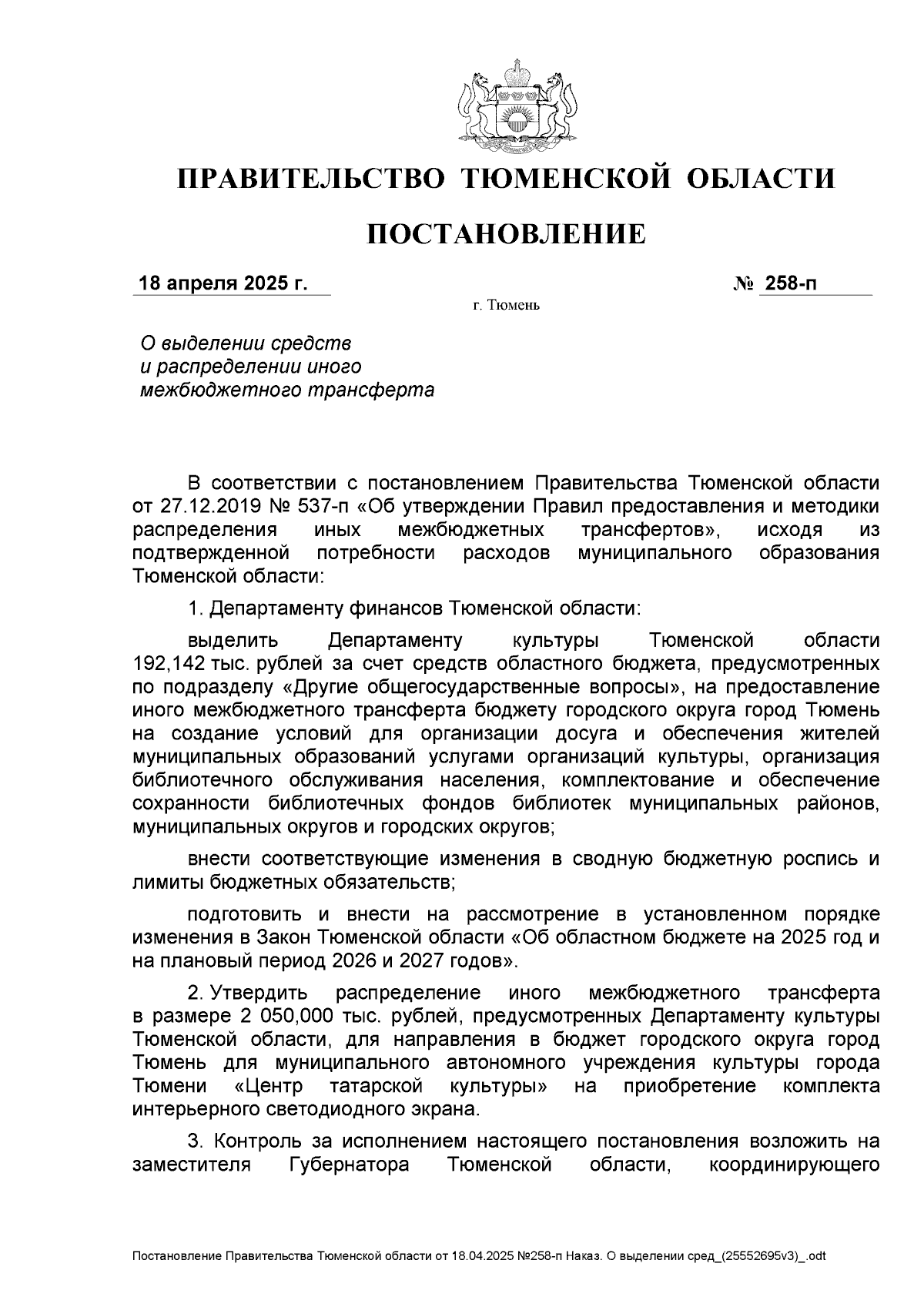 ПРАВИТЕЛЬСТВО ТЮМЕНСКОЙ ОБЛАСТИ

ПОСТАНОВЛЕНИЕ

18 апреля 2025 г. № 258-п

г. Тюмень

О выделении средств и распределении иного межбюджетного трансферта

В соответствии с постановлением Правительства Тюменской области от 27.12.2019 № 537-п «Об утверждении Правил предоставления и методики распределения иных межбюджетных трансфертов», исходя из подтвержденной потребности расходов муниципального образования Тюменской области:

1. Департаменту финансов Тюменской области:

выделить Департаменту культуры Тюменской области 192,142 тыс. рублей за счет средств областного бюджета, предусмотренных по подразделу «Другие общегосударственные вопросы», на предоставление иного межбюджетного трансферта бюджету городского округа город Тюмень на создание условий для организации досуга и обеспечения жителей муниципальных образований услугами организаций культуры, организация библиотечного обслуживания населения, комплектование и обеспечение сохранности библиотечных фондов библиотек муниципальных районов, муниципальных округов и городских округов;

внести соответствующие изменения в сводную бюджетную роспись и лимиты бюджетных обязательств;

подготовить и внести на рассмотрение в установленном порядке изменения в Закон Тюменской области «Об областном бюджете на 2025 год и на плановый период 2026 и 2027 годов».

2. Утвердить распределение иного межбюджетного трансферта в размере 2 050,000 тыс. рублей, предусмотренных Департаменту культуры Тюменской области, для направления в бюджет городского округа город Тюмень для муниципального автономного учреждения культуры города Тюмени «Центр татарской культуры» на приобретение комплекта интерьерного светодиодного экрана.

3. Контроль за исполнением настоящего постановления возложить на заместителя Губернатора Тюменской области, координирующего

Постановление Правительства Тюменской области от 18.04.2025 №258-п Наказ. О выделении сред_(25552695v3)_.odt